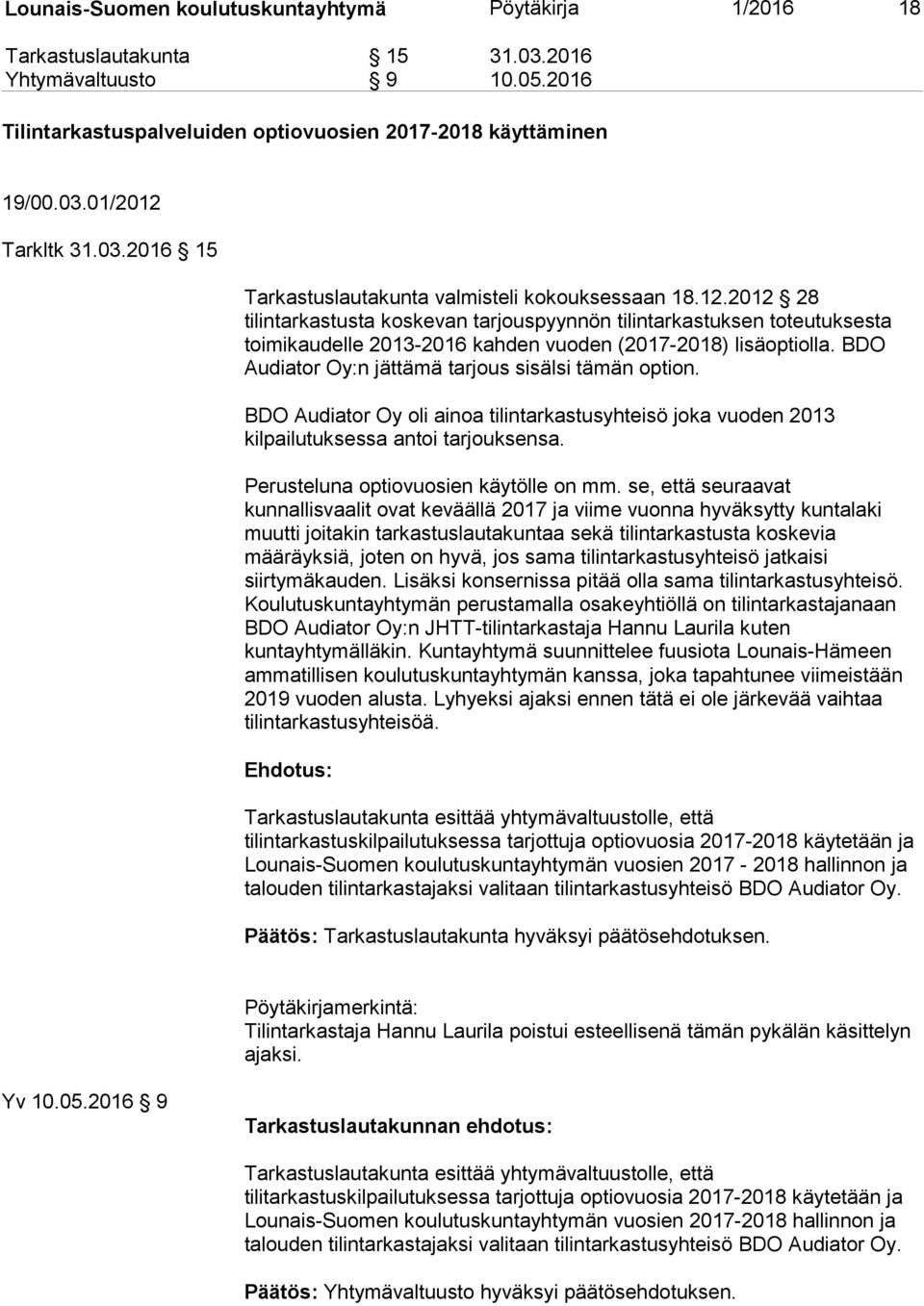 Lounais-Suomen koulutuskuntayhtymä Pöytäkirja 1/2016 18

Tarkastuslautakunta § 15 31.03.2016
Yhtymävaltuusto § 9 10.05.2016

Tilintarkastuspalveluiden optiovuosien 2017-2018 käyttäminen

19/00.03.01/2012

Tarkltk 31.03.2016 § 15

Tarkastuslautakunta valmisteli kokouksessaan 18.12.2012 § 28 tilintarkastusta koskevan tarjouspyynnön tilintarkastuksen toteutuksesta toimikaudelle 2013-2016 kahden vuoden (2017-2018) lisäoptiolla. BDO Audiator Oy:n jättämä tarjous sisälsi tämän option.

BDO Audiator Oy oli ainoa tilintarkastusyhteisö joka vuoden 2013 kilpailutuksessa antoi tarjouksensa.

Perusteluna optiovuosien käytölle on mm. se, että seuraavat kunnallisvaalit ovat keväällä 2017 ja viime vuonna hyväksytty kuntalaki muutti joitakin tarkastuslautakuntaa sekä tilintarkastusta koskevia määräyksiä, joten on hyvä, jos sama tilintarkastusyhteisö jatkaisi siirtymäkauden. Lisäksi konsernissa pitää olla sama tilintarkastusyhteisö. Koulutuskuntayhtymän perustamalla osakeyhtiöllä on tilintarkastajanaan BDO Audiator Oy:n JHTT-tilintarkastaja Hannu Laurila kuten kuntayhtymälläkin. Kuntayhtymä suunnittelee fuusiota Lounais-Hämeen ammatillisen koulutuskuntayhtymän kanssa, joka tapahtunee viimeistään 2019 vuoden alusta. Lyhyeksi ajaksi ennen tätä ei ole järkevää vaihtaa tilintarkastusyhteisöä.

Ehdotus:

Tarkastuslautakunta esittää yhtymävaltuustolle, että tilintarkastuskilpailutuksessa tarjottuja optiovuosia 2017-2018 käytetään ja Lounais-Suomen koulutuskuntayhtymän vuosien 2017 - 2018 hallinnon ja talouden tilintarkastajaksi valitaan tilintarkastusyhteisö BDO Audiator Oy.

Päätös: Tarkastuslautakunta hyväksyi päätösehdotuksen.

Pöytäkirjamerkintä:
Tilintarkastaja Hannu Laurila poistui esteellisenä tämän pykälän käsittelyn ajaksi.

Yv 10.05.2016 § 9

Tarkastuslautakunnan ehdotus:

Tarkastuslautakunta esittää yhtymävaltuustolle, että tilitarkastuskilpailutuksessa tarjottuja optiovuosia 2017-2018 käytetään ja Lounais-Suomen koulutuskuntayhtymän vuosien 2017-2018 hallinnon ja talouden tilintarkastajaksi valitaan tilintarkastusyhteisö BDO Audiator Oy.

Päätös: Yhtymävaltuusto hyväksyi päätösehdotuksen.